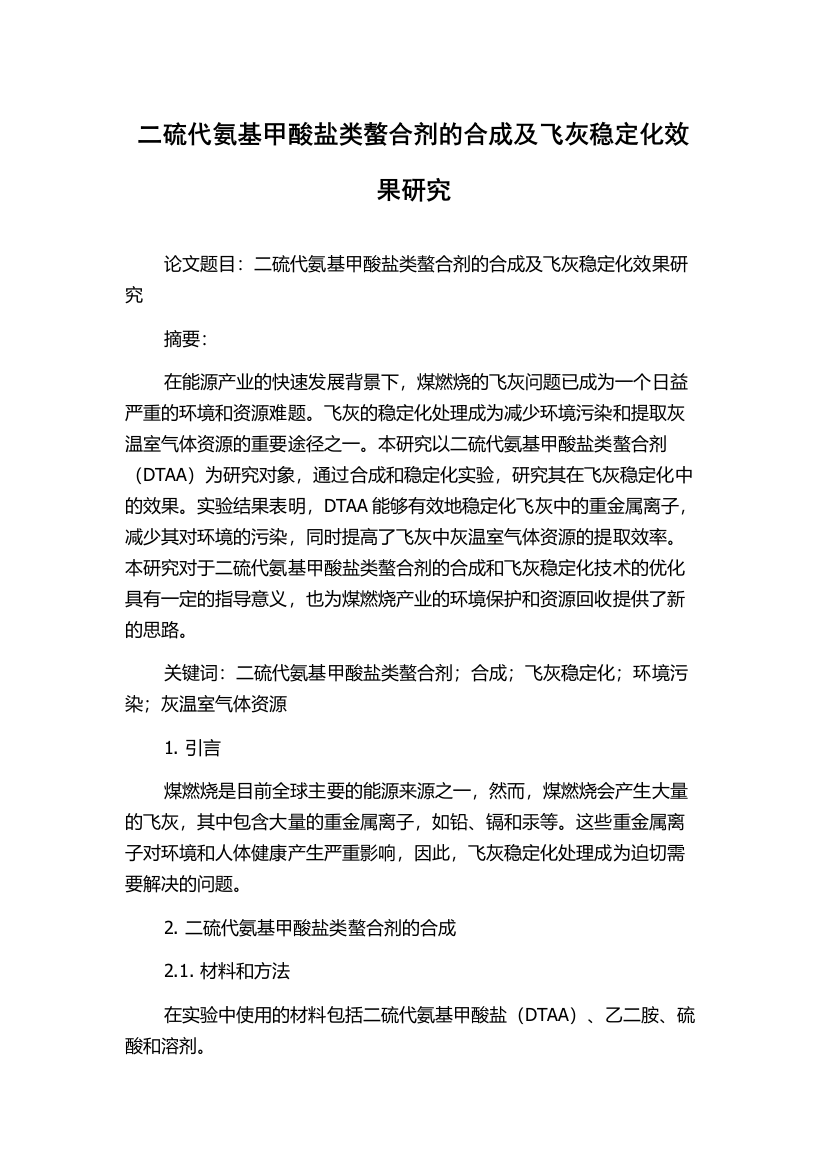 二硫代氨基甲酸盐类螯合剂的合成及飞灰稳定化效果研究

论文题目：二硫代氨基甲酸盐类螯合剂的合成及飞灰稳定化效果研究

摘要：

在能源产业的快速发展背景下，煤燃烧的飞灰问题已成为一个日益严重的环境和资源难题。飞灰的稳定化处理成为减少环境污染和提取灰温室气体资源的重要途径之一。本研究以二硫代氨基甲酸盐类螯合剂（DTAA）为研究对象，通过合成和稳定化实验，研究其在飞灰稳定化中的效果。实验结果表明，DTAA 能够有效地稳定化飞灰中的重金属离子，减少其对环境的污染，同时提高了飞灰中灰温室气体资源的提取效率。本研究对于二硫代氨基甲酸盐类螯合剂的合成和飞灰稳定化技术的优化具有一定的指导意义，也为煤燃烧产业的环境保护和资源回收提供了新的思路。

关键词：二硫代氨基甲酸盐类螯合剂；合成；飞灰稳定化；环境污染；灰温室气体资源

1. 引言

煤燃烧是目前全球主要的能源来源之一，然而，煤燃烧会产生大量的飞灰，其中包含大量的重金属离子，如铅、镉和汞等。这些重金属离子对环境和人体健康产生严重影响，因此，飞灰稳定化处理成为迫切需要解决的问题。

2. 二硫代氨基甲酸盐类螯合剂的合成

2.1. 材料和方法

在实验中使用的材料包括二硫代氨基甲酸盐（DTAA）、乙二胺、硫酸和溶剂。